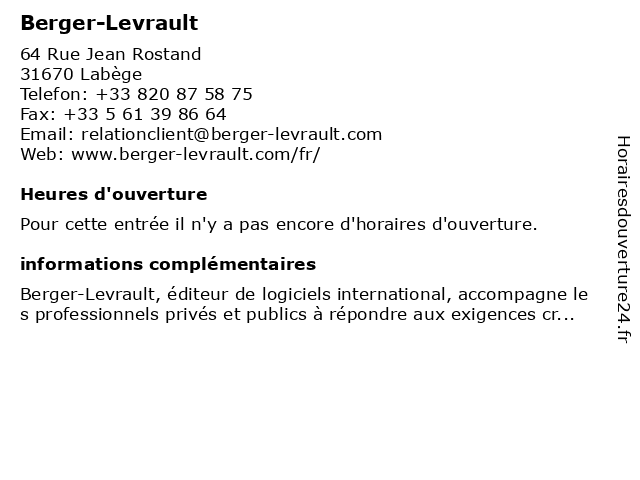 Berger-Levrault

64 Rue Jean Rostand
31670 Labège
Telefon: +33 820 87 58 75
Fax: +33 5 61 39 86 64
Email: relationclient@berger-levrault.com
Web: www.berger-levrault.com/fr/

Heures d'ouverture

Pour cette entrée il n'y a pas encore d'horaires d'ouverture.

informations complémentaires

Berger-Levrault, éditeur de logiciels international, accompagne les professionnels privés et publics à répondre aux exigences cr...

Horairesdouverture24.fr